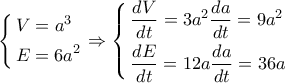 $\begin{cases} V = a^3 \\ E = 6a^2 \end{cases} \Rightarrow \begin{cases} \frac{dV}{dt} = 3a^2\frac{da}{dt} = 9a^2 \\ \frac{dE}{dt} = 12a\frac{da}{dt} = 36a \end{cases}$